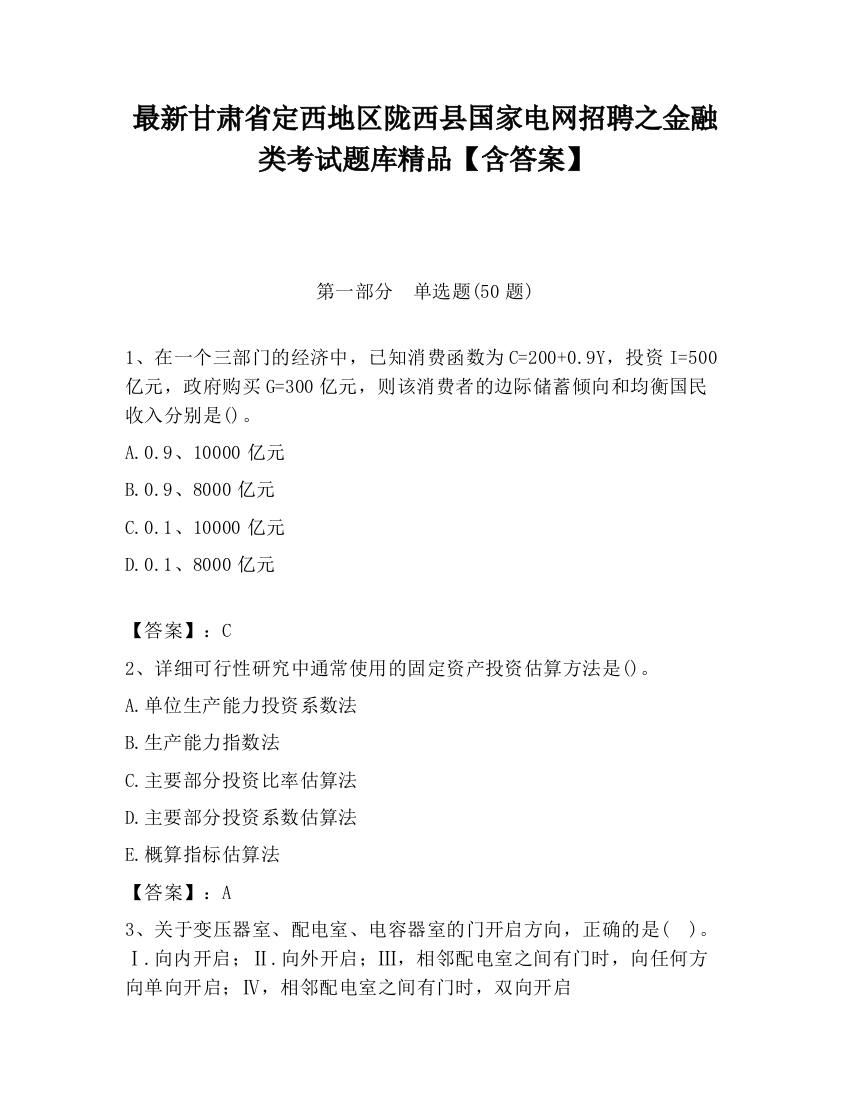 最新甘肃省定西地区陇西县国家电网招聘之金融类考试题库精品【含答案】

第一部分　单选题(50 题)

1、在一个三部门的经济中，已知消费函数为 C=200+0.9Y，投资 I=500 亿元，政府购买 G=300 亿元，则该消费者的边际储蓄倾向和均衡国民收入分别是()。

A.0.9、10000 亿元

B.0.9、8000 亿元

C.0.1、10000 亿元

D.0.1、8000 亿元

【答案】：C

2、详细可行性研究中通常使用的固定资产投资估算方法是()。

A.单位生产能力投资系数法

B.生产能力指数法

C.主要部分投资比率估算法

D.主要部分投资系数估算法

E.概算指标估算法

【答案】：A

3、关于变压器室、配电室、电容器室的门开启方向，正确的是(　)。Ⅰ.向内开启；Ⅱ.向外开启；Ⅲ，相邻配电室之间有门时，向任何方向单向开启；Ⅳ，相邻配电室之间有门时，双向开启